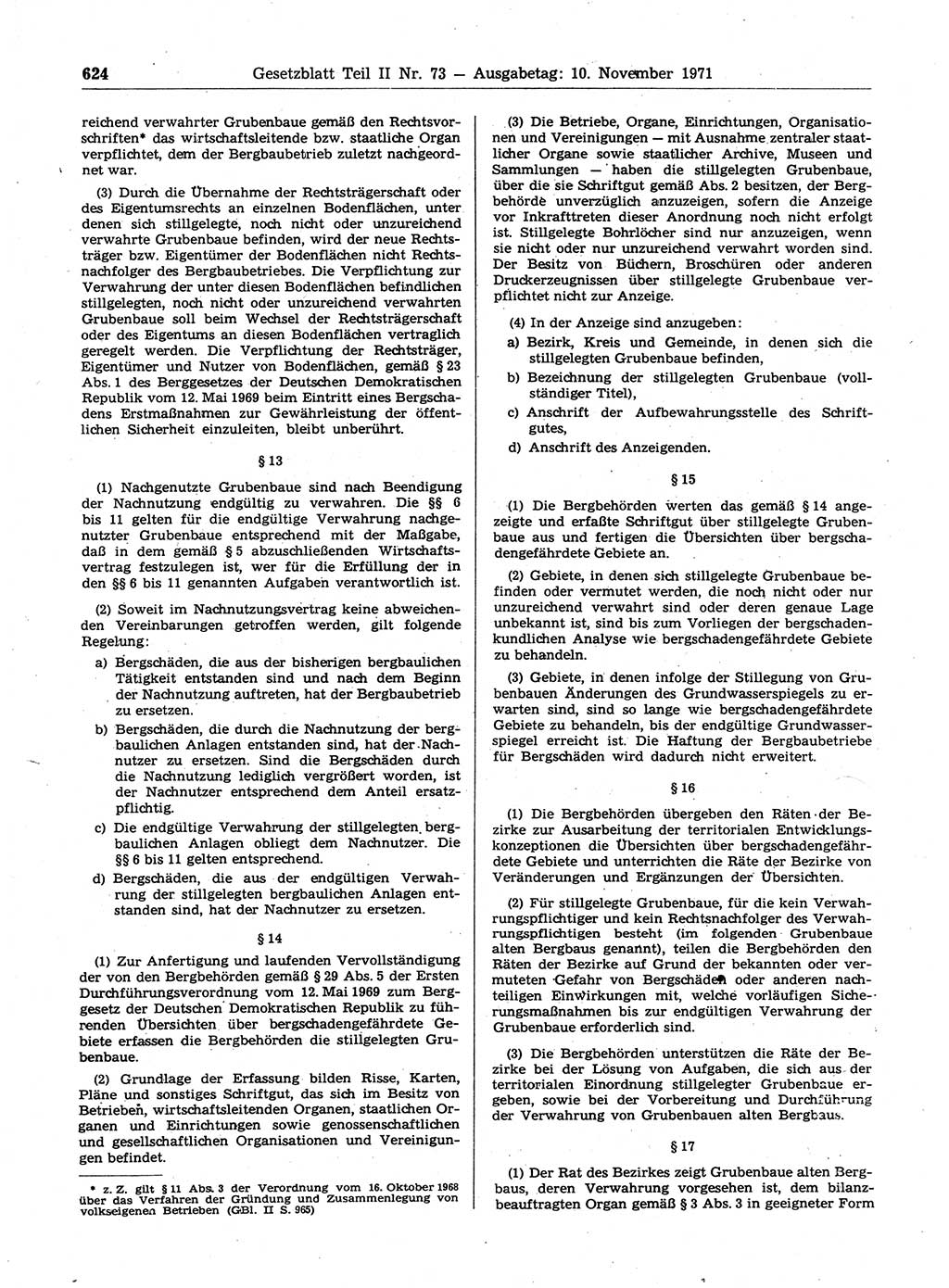 624 Gesetzblatt Teil II Nr. 73 — Ausgabetag: 10. November 1971

reichend verwahrter Grubenbaue gemäß den Rechtsvorschriften* das wirtschaftsleitende bzw. staatliche Organ verpflichtet, dem der Bergbaubetrieb zuletzt nachgeordnet war.

(3) Durch die Übernahme der Rechtsträgerschaft oder des Eigentumsrechts an einzelnen Bodenflächen, unter denen sich stillgelegte, noch nicht oder unzureichend verwahrte Grubenbaue befinden, wird der neue Rechtsträger bzw. Eigentümer der Bodenflächen nicht Rechtsnachfolger des Bergbaubetriebes. Die Verpflichtung zur Verwahrung der unter diesen Bodenflächen befindlichen stillgelegten, noch nicht oder unzureichend verwahrten Grubenbaue soll beim Wechsel der Rechtsträgerschaft oder des Eigentums an diesen Bodenflächen vertraglich geregelt werden. Die Verpflichtung der Rechtsträger, Eigentümer und Nutzer von Bodenflächen, gemäß § 23 Abs. 1 des Berggesetzes der Deutschen Demokratischen Republik vom 12. Mai 1969 beim Eintritt eines Bergschadens Erstmaßnahmen zur Gewährleistung der öffentlichen Sicherheit einzuleiten, bleibt unberührt.

§ 13

(1) Nachgenutzte Grubenbaue sind nach Beendigung der Nachnutzung endgültig zu verwahren. Die §§ 6 bis 11 gelten für die endgültige Verwahrung nachgenutzter Grubenbaue entsprechend mit der Maßgabe, daß in dem gemäß § 5 abzuschließenden Wirtschaftsvertrag festzulegen ist, wer für die Erfüllung der in den §§ 6 bis 11 genannten Aufgaben verantwortlich ist.

(2) Soweit im Nachnutzungsvertrag keine abweichenden Vereinbarungen getroffen werden, gilt folgende Regelung:

a) Bergschäden, die aus der bisherigen bergbaulichen Tätigkeit entstanden sind und nach dem Beginn der Nachnutzung auftreten, hat der Bergbaubetrieb zu ersetzen.

b) Bergschäden, die durch die Nachnutzung der bergbaulichen Anlagen entstanden sind, hat der Nachnutzer zu ersetzen. Sind die Bergschäden durch die Nachnutzung lediglich vergrößert worden, ist der Nachnutzer entsprechend dem Anteil ersatzpflichtig.

c) Die endgültige Verwahrung der stillgelegten bergbaulichen Anlagen obliegt dem Nachnutzer. Die §§ 6 bis 11 gelten entsprechend.

d) Bergschäden, die aus der endgültigen Verwahrung der stillgelegten bergbaulichen Anlagen entstanden sind, hat der Nachnutzer zu ersetzen.

§ 14

(1) Zur Anfertigung und laufenden Vervollständigung der von den Bergbehörden gemäß § 29 Abs. 5 der Ersten Durchführungsverordnung vom 12. Mai 1969 zum Berggesetz der Deutschen Demokratischen Republik zu führenden Übersichten über bergschadengefährdete Gebiete erfassen die Bergbehörden die stillgelegten Grubenbaue.

(2) Grundlage der Erfassung bilden Risse, Karten, Pläne und sonstiges Schriftgut, das sich im Besitz von Betrieben, wirtschaftsleitenden Organen, staatlichen Organen und Einrichtungen sowie genossenschaftlichen und gesellschaftlichen Organisationen und Vereinigungen befindet.

* z. Z. gilt § 11 Abs. 3 der Verordnung vom 16. Oktober 1968 über das Verfahren der Gründung und Zusammenlegung von volkseigenen Betrieben (GBl. II S. 965)

(3) Die Betriebe, Organe, Einrichtungen, Organisationen und Vereinigungen — mit Ausnahme zentraler staatlicher Organe sowie staatlicher Archive, Museen und Sammlungen — haben die stillgelegten Grubenbaue, über die sie Schriftgut gemäß Abs. 2 besitzen, der Bergbehörde unverzüglich anzuzeigen, sofern die Anzeige vor Inkrafttreten dieser Anordnung noch nicht erfolgt ist. Stillgelegte Bohrlöcher sind nur anzuzeigen, wenn sie nicht oder nur unzureichend verwahrt worden sind. Der Besitz von Büchern, Broschüren oder anderen Druckerzeugnissen über stillgelegte Grubenbaue verpflichtet nicht zur Anzeige.

(4) In der Anzeige sind anzugeben:

a) Bezirk, Kreis und Gemeinde, in denen sich die stillgelegten Grubenbaue befinden,

b) Bezeichnung der stillgelegten Grubenbaue (vollständiger Titel),

c) Anschrift der Aufbewahrungsstelle des Schriftgutes,

d) Anschrift des Anzeigenden.

§ 15

(1) Die Bergbehörden werten das gemäß § 14 angezeigte und erfaßte Schriftgut über stillgelegte Grubenbaue aus und fertigen die Übersichten über bergschadengefährdete Gebiete an.

(2) Gebiete, in denen sich stillgelegte Grubenbaue befinden oder vermutet werden, die noch nicht oder nur unzureichend verwahrt sind oder deren genaue Lage unbekannt ist, sind bis zum Vorliegen der bergschadenkundlichen Analyse wie bergschadengefährdete Gebiete zu behandeln.

(3) Gebiete, in denen infolge der Stillegung von Grubenbauen Änderungen des Grundwasserspiegels zu erwarten sind, sind so lange wie bergschadengefährdete Gebiete zu behandeln, bis der endgültige Grundwasserspiegel erreicht ist. Die Haftung der Bergbaubetriebe für Bergschäden wird dadurch nicht erweitert.

§ 16

(1) Die Bergbehörden übergeben den Räten der Bezirke zur Ausarbeitung der territorialen Entwicklungskonzeptionen die Übersichten über bergschadengefährdete Gebiete und unterrichten die Räte der Bezirke von Veränderungen und Ergänzungen der Übersichten.

(2) Für stillgelegte Grubenbaue, für die kein Verwahrungspflichtiger und kein Rechtsnachfolger des Verwahrungspflichtigen besteht (im folgenden Grubenbaue alten Bergbaus genannt), teilen die Bergbehörden den Räten der Bezirke auf Grund der bekannten oder vermuteten Gefahr von Bergschäden oder anderen nachteiligen Einwirkungen mit, welche vorläufigen Sicherungsmaßnahmen bis zur endgültigen Verwahrung der Grubenbaue erforderlich sind.

(3) Die Bergbehörden unterstützen die Räte der Bezirke bei der Lösung von Aufgaben, die sich aus der territorialen Einordnung stillgelegter Grubenbaue ergeben, sowie bei der Vorbereitung und Durchführung der Verwahrung von Grubenbauen alten Bergbaus.

§ 17

(1) Der Rat des Bezirkes zeigt Grubenbaue alten Bergbaus, deren Verwahrung vorgesehen ist, dem bilanzbeauftragten Organ gemäß § 3 Abs. 3 in geeigneter Form